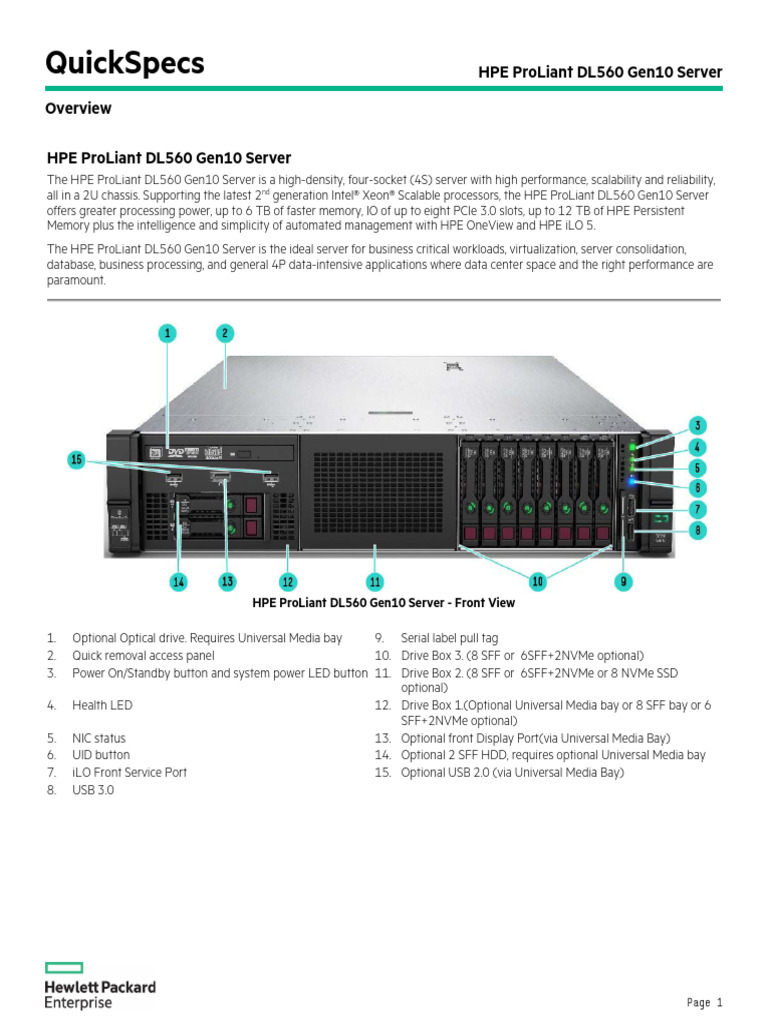 QuickSpecs

HPE ProLiant DL560 Gen10 Server

Overview

HPE ProLiant DL560 Gen10 Server

The HPE ProLiant DL560 Gen10 Server is a high-density, four-socket (4S) server with high performance, scalability and reliability, all in a 2U chassis. Supporting the latest 2$^{nd}$ generation Intel® Xeon® Scalable processors, the HPE ProLiant DL560 Gen10 Server offers greater processing power, up to 6 TB of faster memory, IO of up to eight PCIe 3.0 slots, up to 12 TB of HPE Persistent Memory plus the intelligence and simplicity of automated management with HPE OneView and HPE iLO 5.

The HPE ProLiant DL560 Gen10 Server is the ideal server for business critical workloads, virtualization, server consolidation, database, business processing, and general 4P data-intensive applications where data center space and the right performance are paramount.

1
2
3
4
5
6
7
8
15
14
13
12
11
10
9

HPE ProLiant DL560 Gen10 Server - Front View

1. Optional Optical drive. Requires Universal Media bay
2. Quick removal access panel
3. Power On/Standby button and system power LED button
4. Health LED
5. NIC status
6. UID button
7. iLO Front Service Port
8. USB 3.0

9. Serial label pull tag
10. Drive Box 3. (8 SFF or 6SFF+2NVMe optional)
11. Drive Box 2. (8 SFF or 6SFF+2NVMe or 8 NVMe SSD optional)
12. Drive Box 1.(Optional Universal Media bay or 8 SFF bay or 6 SFF+2NVMe optional)
13. Optional front Display Port(via Universal Media Bay)
14. Optional 2 SFF HDD, requires optional Universal Media bay
15. Optional USB 2.0 (via Universal Media Bay)

Hewlett Packard
Enterprise

Page 1